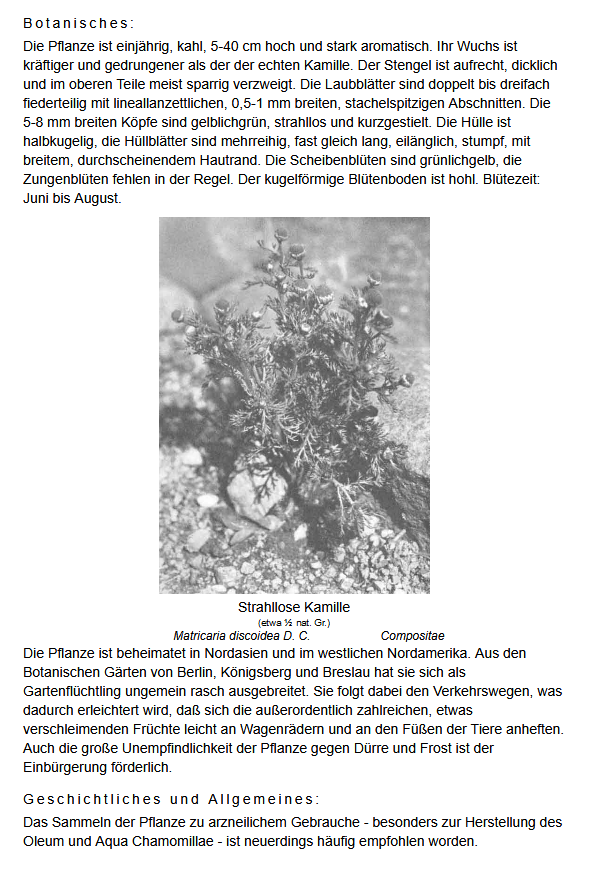 Botanisches:

Die Pflanze ist einjährig, kahl, 5-40 cm hoch und stark aromatisch. Ihr Wuchs ist kräftiger und gedrungener als der der echten Kamille. Der Stengel ist aufrecht, dicklich und im oberen Teile meist sparrig verzweigt. Die Laubblätter sind doppelt bis dreifach fiederteilig mit lineallanzettlichen, 0,5-1 mm breiten, stachelspitzigen Abschnitten. Die 5-8 mm breiten Köpfe sind gelblichgrün, strahllos und kurzgestielt. Die Hülle ist halbkugelig, die Hüllblätter sind mehrreihig, fast gleich lang, eilänglich, stumpf, mit breitem, durchscheinendem Hautrand. Die Scheibenblüten sind grünlichgelb, die Zungenblüten fehlen in der Regel. Der kugelförmige Blütenboden ist hohl. Blütezeit: Juni bis August.

Strahllose Kamille
(etwa ½ nat. Gr.)
Matricaria discoidea D. C. Compositae

Die Pflanze ist beheimatet in Nordasien und im westlichen Nordamerika. Aus den Botanischen Gärten von Berlin, Königsberg und Breslau hat sie sich als Gartenflüchtling ungemein rasch ausgebreitet. Sie folgt dabei den Verkehrswegen, was dadurch erleichtert wird, daß sich die außerordentlich zahlreichen, etwas verschleimenden Früchte leicht an Wagenrädern und an den Füßen der Tiere anheften. Auch die große Unempfindlichkeit der Pflanze gegen Dürre und Frost ist der Einbürgerung förderlich.

Geschichtliches und Allgemeines:

Das Sammeln der Pflanze zu arzneilichem Gebrauche - besonders zur Herstellung des Oleum und Aqua Chamomillae - ist neuerdings häufig empfohlen worden.